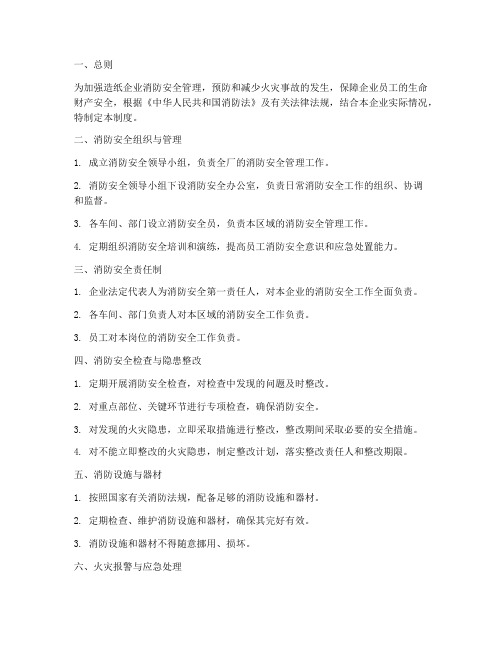 一、总则

为加强造纸企业消防安全管理，预防和减少火灾事故的发生，保障企业员工的生命财产安全，根据《中华人民共和国消防法》及有关法律法规，结合本企业实际情况，特制定本制度。

二、消防安全组织与管理

1. 成立消防安全领导小组，负责全厂的消防安全管理工作。

2. 消防安全领导小组下设消防安全办公室，负责日常消防安全工作的组织、协调和监督。

3. 各车间、部门设立消防安全员，负责本区域的消防安全管理工作。

4. 定期组织消防安全培训和演练，提高员工消防安全意识和应急处置能力。

三、消防安全责任制

1. 企业法定代表人为消防安全第一责任人，对本企业的消防安全工作全面负责。

2. 各车间、部门负责人对本区域的消防安全工作负责。

3. 员工对本岗位的消防安全工作负责。

四、消防安全检查与隐患整改

1. 定期开展消防安全检查，对检查中发现的问题及时整改。

2. 对重点部位、关键环节进行专项检查，确保消防安全。

3. 对发现的火灾隐患，立即采取措施进行整改，整改期间采取必要的安全措施。

4. 对不能立即整改的火灾隐患，制定整改计划，落实整改责任人和整改期限。

五、消防设施与器材

1. 按照国家有关消防法规，配备足够的消防设施和器材。

2. 定期检查、维护消防设施和器材，确保其完好有效。

3. 消防设施和器材不得随意挪用、损坏。

六、火灾报警与应急处理